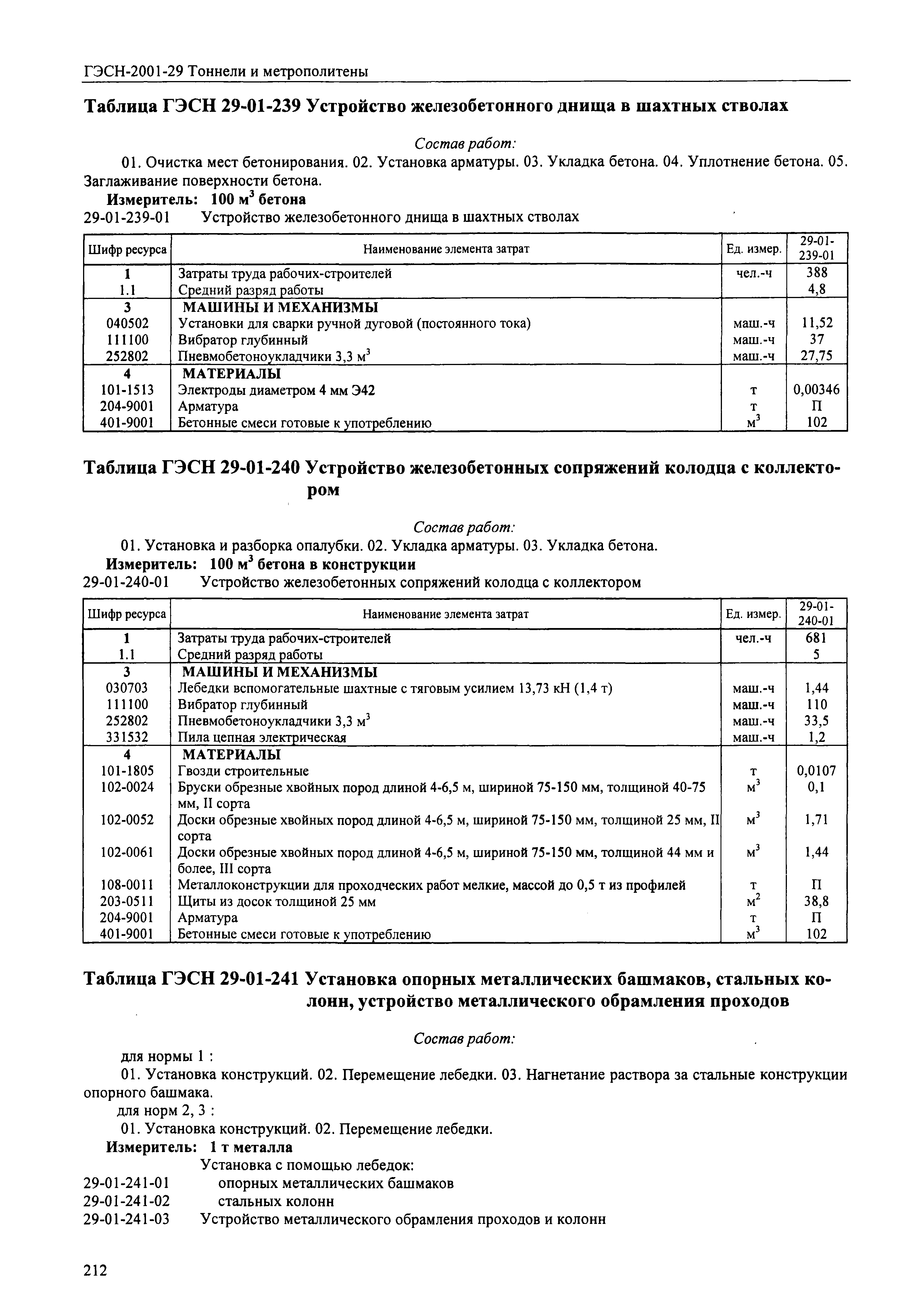 ГЭСН-2001-29 Тоннели и метрополитены

Таблица ГЭСН 29-01-239 Устройство железобетонного днища в шахтных стволах

Состав работ:

01. Очистка мест бетонирования. 02. Установка арматуры. 03. Укладка бетона. 04. Уплотнение бетона. 05. Заглаживание поверхности бетона.

Измеритель: 100 $м^3$ бетона

29-01-239-01 Устройство железобетонного днища в шахтных стволах

| Шифр ресурса | Наименование элемента затрат | Ед. измер. | 29-01-239-01 |
|---|---|---|---|
| 1 | Затраты труда рабочих-строителей | чел.-ч | 388 |
| 1.1 | Средний разряд работы | | 4,8 |
| 3 | МАШИНЫ И МЕХАНИЗМЫ | | |
| 040502 | Установки для сварки ручной дуговой (постоянного тока) | маш.-ч | 11,52 |
| 111100 | Вибратор глубинный | маш.-ч | 37 |
| 252802 | Пневмобетоноукладчики 3,3 $м^3$ | маш.-ч | 27,75 |
| 4 | МАТЕРИАЛЫ | | |
| 101-1513 | Электроды диаметром 4 мм Э42 | т | 0,00346 |
| 204-9001 | Арматура | т | П |
| 401-9001 | Бетонные смеси готовые к употреблению | $м^3$ | 102 |

Таблица ГЭСН 29-01-240 Устройство железобетонных сопряжений колодца с коллектором

Состав работ:

01. Установка и разборка опалубки. 02. Укладка арматуры. 03. Укладка бетона.

Измеритель: 100 $м^3$ бетона в конструкции

29-01-240-01 Устройство железобетонных сопряжений колодца с коллектором

| Шифр ресурса | Наименование элемента затрат | Ед. измер. | 29-01-240-01 |
|---|---|---|---|
| 1 | Затраты труда рабочих-строителей | чел.-ч | 681 |
| 1.1 | Средний разряд работы | | 5 |
| 3 | МАШИНЫ И МЕХАНИЗМЫ | | |
| 030703 | Лебедки вспомогательные шахтные с тяговым усилием 13,73 кН (1,4 т) | маш.-ч | 1,44 |
| 111100 | Вибратор глубинный | маш.-ч | 110 |
| 252802 | Пневмобетоноукладчики 3,3 $м^3$ | маш.-ч | 33,5 |
| 331532 | Пила цепная электрическая | маш.-ч | 1,2 |
| 4 | МАТЕРИАЛЫ | | |
| 101-1805 | Гвозди строительные | т | 0,0107 |
| 102-0024 | Бруски обрезные хвойных пород длиной 4-6,5 м, шириной 75-150 мм, толщиной 40-75 мм, II сорта | $м^3$ | 0,1 |
| 102-0052 | Доски обрезные хвойных пород длиной 4-6,5 м, шириной 75-150 мм, толщиной 25 мм, II сорта | $м^3$ | 1,71 |
| 102-0061 | Доски обрезные хвойных пород длиной 4-6,5 м, шириной 75-150 мм, толщиной 44 мм и более, III сорта | $м^3$ | 1,44 |
| 108-0011 | Металлоконструкции для проходческих работ мелкие, массой до 0,5 т из профилей | т | П |
| 203-0511 | Щиты из досок толщиной 25 мм | $м^2$ | 38,8 |
| 204-9001 | Арматура | т | П |
| 401-9001 | Бетонные смеси готовые к употреблению | $м^3$ | 102 |

Таблица ГЭСН 29-01-241 Установка опорных металлических башмаков, стальных колонн, устройство металлического обрамления проходов

Состав работ:

для нормы 1 :

01. Установка конструкций. 02. Перемещение лебедки. 03. Нагнетание раствора за стальные конструкции опорного башмака.

для норм 2, 3 :

01. Установка конструкций. 02. Перемещение лебедки.

Измеритель: 1 т металла

Установка с помощью лебедок:
29-01-241-01 опорных металлических башмаков
29-01-241-02 стальных колонн
29-01-241-03 Устройство металлического обрамления проходов и колонн

212